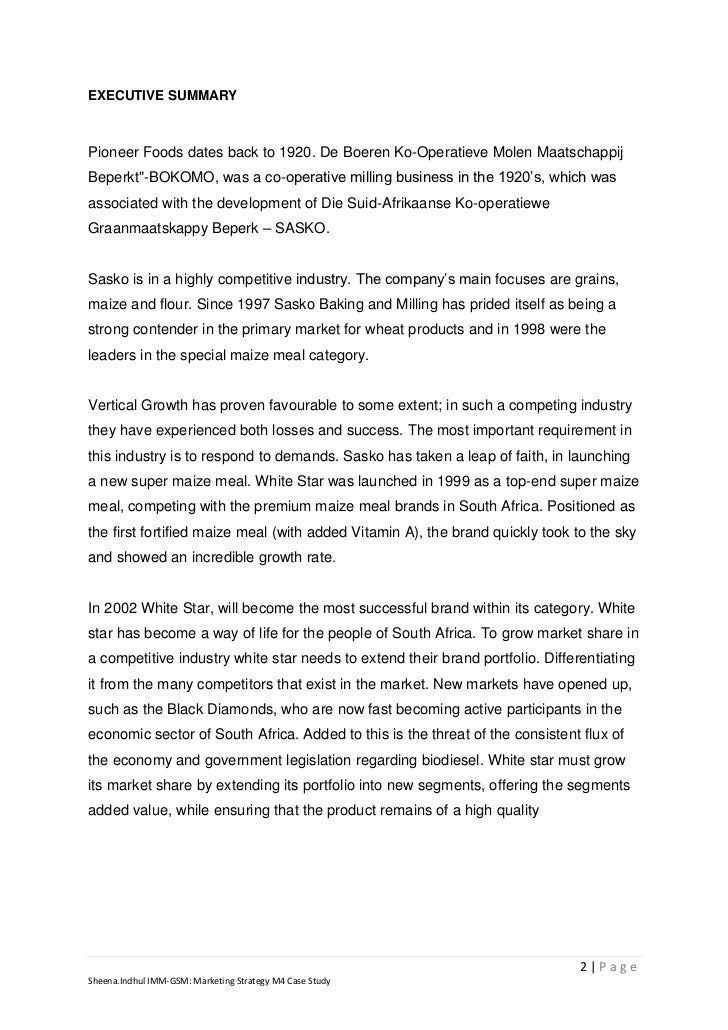 EXECUTIVE SUMMARY

Pioneer Foods dates back to 1920. De Boeren Ko-Operatieve Molen Maatschappij Beperkt"-BOKOMO, was a co-operative milling business in the 1920's, which was associated with the development of Die Suid-Afrikaanse Ko-operatiewe Graanmaatskappy Beperk – SASKO.

Sasko is in a highly competitive industry. The company's main focuses are grains, maize and flour. Since 1997 Sasko Baking and Milling has prided itself as being a strong contender in the primary market for wheat products and in 1998 were the leaders in the special maize meal category.

Vertical Growth has proven favourable to some extent; in such a competing industry they have experienced both losses and success. The most important requirement in this industry is to respond to demands. Sasko has taken a leap of faith, in launching a new super maize meal. White Star was launched in 1999 as a top-end super maize meal, competing with the premium maize meal brands in South Africa. Positioned as the first fortified maize meal (with added Vitamin A), the brand quickly took to the sky and showed an incredible growth rate.

In 2002 White Star, will become the most successful brand within its category. White star has become a way of life for the people of South Africa. To grow market share in a competitive industry white star needs to extend their brand portfolio. Differentiating it from the many competitors that exist in the market. New markets have opened up, such as the Black Diamonds, who are now fast becoming active participants in the economic sector of South Africa. Added to this is the threat of the consistent flux of the economy and government legislation regarding biodiesel. White star must grow its market share by extending its portfolio into new segments, offering the segments added value, while ensuring that the product remains of a high quality

2 | P a g e

Sheena.Indhul IMM-GSM: Marketing Strategy M4 Case Study